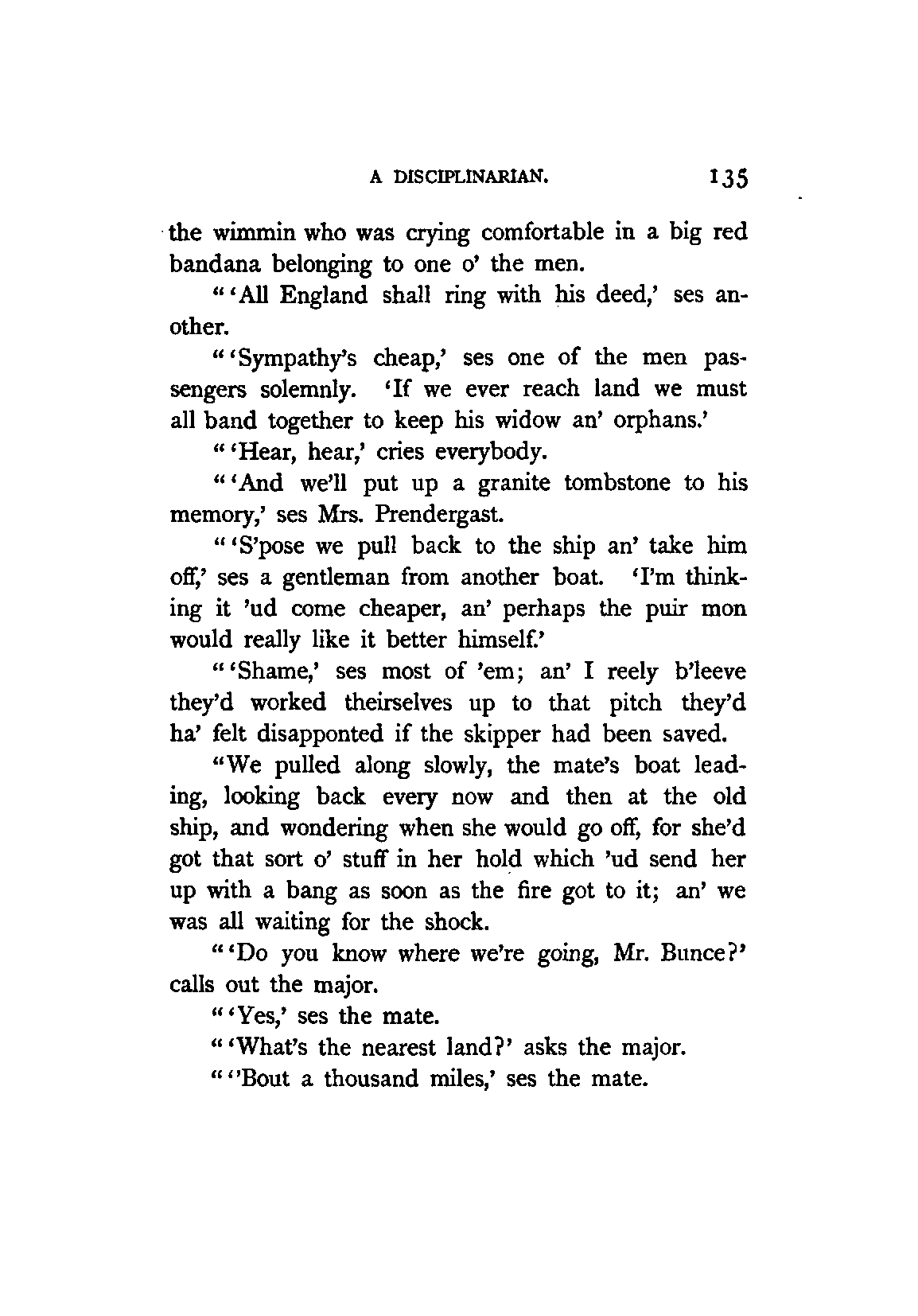 A DISCIPLINARIAN. 135

the wimmin who was crying comfortable in a big red bandana belonging to one o' the men.

"'All England shall ring with his deed,' ses another.

"'Sympathy's cheap,' ses one of the men passengers solemnly. 'If we ever reach land we must all band together to keep his widow an' orphans.'

"'Hear, hear,' cries everybody.

"'And we'll put up a granite tombstone to his memory,' ses Mrs. Prendergast.

"'S'pose we pull back to the ship an' take him off,' ses a gentleman from another boat. 'I'm thinking it 'ud come cheaper, an' perhaps the puir mon would really like it better himself.'

"'Shame,' ses most of 'em; an' I reely b'leeve they'd worked theirselves up to that pitch they'd ha' felt disapponted if the skipper had been saved.

"We pulled along slowly, the mate's boat leading, looking back every now and then at the old ship, and wondering when she would go off, for she'd got that sort o' stuff in her hold which 'ud send her up with a bang as soon as the fire got to it; an' we was all waiting for the shock.

"'Do you know where we're going, Mr. Bunce?' calls out the major.

"'Yes,' ses the mate.

"'What's the nearest land?' asks the major.

"''Bout a thousand miles,' ses the mate.